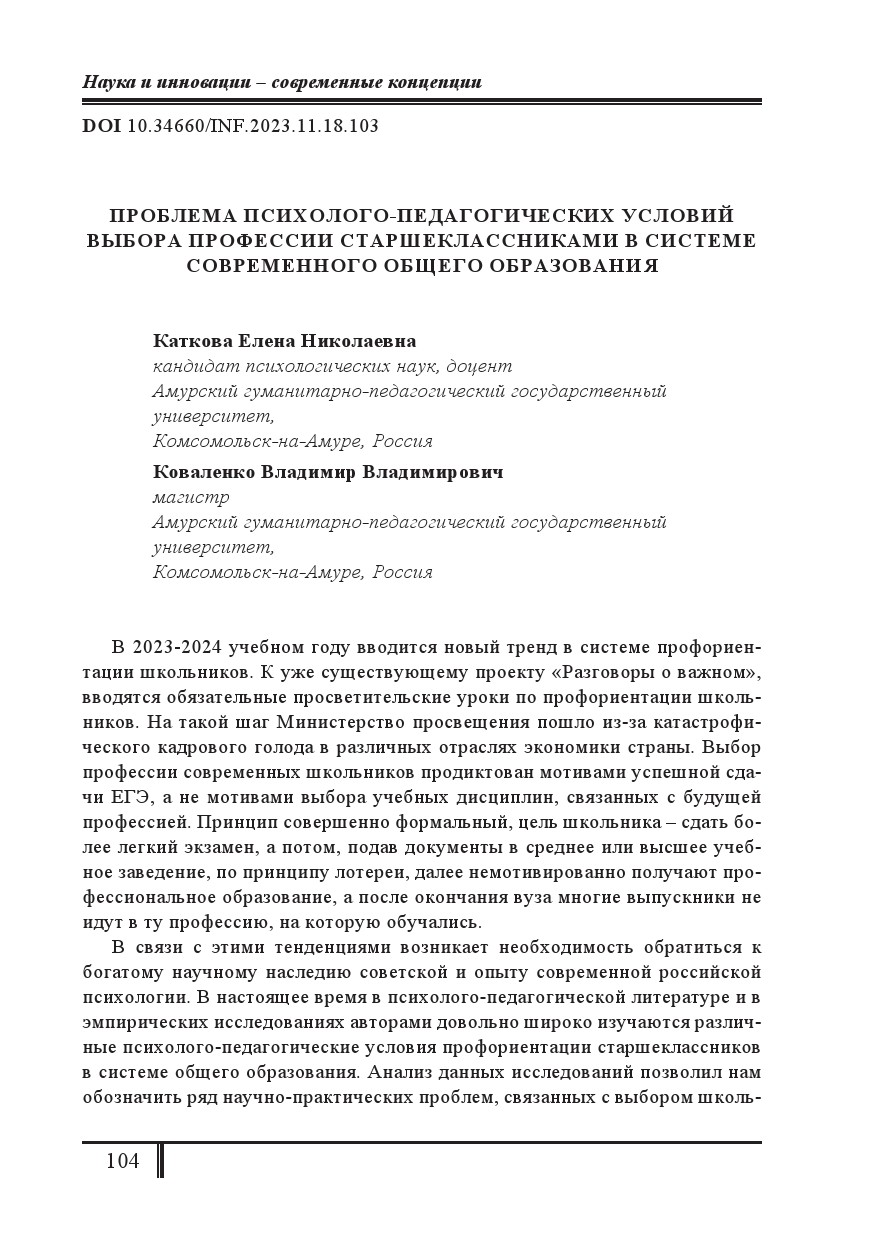 Наука и инновации – современные концепции

DOI 10.34660/INF.2023.11.18.103

ПРОБЛЕМА ПСИХОЛОГО-ПЕДАГОГИЧЕСКИХ УСЛОВИЙ ВЫБОРА ПРОФЕССИИ СТАРШЕКЛАССНИКАМИ В СИСТЕМЕ СОВРЕМЕННОГО ОБЩЕГО ОБРАЗОВАНИЯ

Каткова Елена Николаевна
кандидат психологических наук, доцент
Амурский гуманитарно-педагогический государственный университет,
Комсомольск-на-Амуре, Россия

Коваленко Владимир Владимирович
магистр
Амурский гуманитарно-педагогический государственный университет,
Комсомольск-на-Амуре, Россия

В 2023-2024 учебном году вводится новый тренд в системе профориентации школьников. К уже существующему проекту «Разговоры о важном», вводятся обязательные просветительские уроки по профориентации школьников. На такой шаг Министерство просвещения пошло из-за катастрофического кадрового голода в различных отраслях экономики страны. Выбор профессии современных школьников продиктован мотивами успешной сдачи ЕГЭ, а не мотивами выбора учебных дисциплин, связанных с будущей профессией. Принцип совершенно формальный, цель школьника – сдать более легкий экзамен, а потом, подав документы в среднее или высшее учебное заведение, по принципу лотереи, далее немотивированно получают профессиональное образование, а после окончания вуза многие выпускники не идут в ту профессию, на которую обучались.

В связи с этими тенденциями возникает необходимость обратиться к богатому научному наследию советской и опыту современной российской психологии. В настоящее время в психолого-педагогической литературе и в эмпирических исследованиях авторами довольно широко изучаются различные психолого-педагогические условия профориентации старшеклассников в системе общего образования. Анализ данных исследований позволил нам обозначить ряд научно-практических проблем, связанных с выбором школь-

104